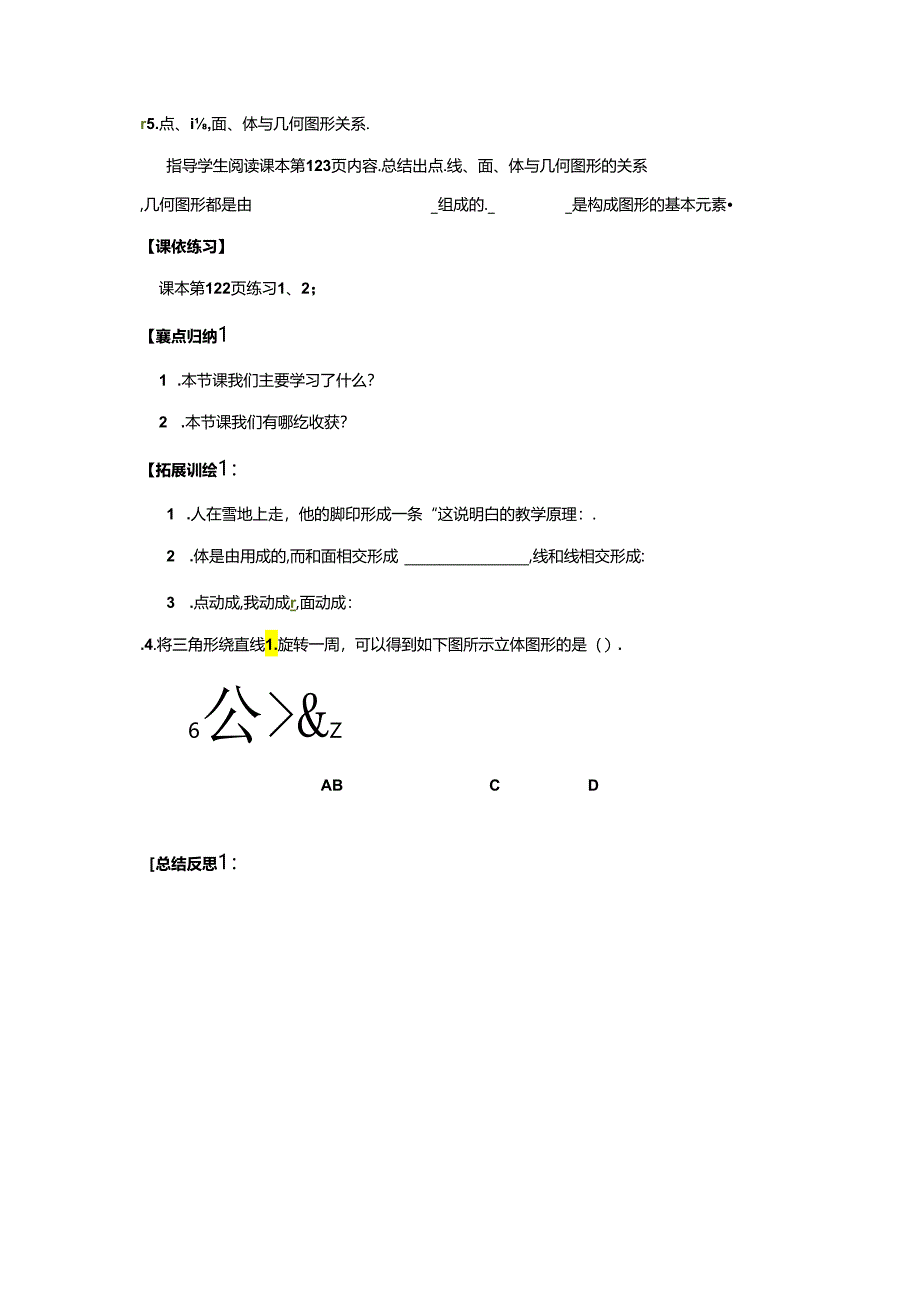 r5.点、i⅛,面、体与几何图形关系.

指导学生阅读课本第123页内容.总结出点.线、面、体与几何图形的关系

,几何图形都是由 _组成的._ _是构成图形的基本元素•

【课依练习】

课本第122页练习1、2;

【襄点归纳1

1 .本节课我们主要学习了什么?

2 .本节课我们有哪纥收获?

【拓展训绘1:

1 .人在雪地上走，他的脚印形成一条“这说明白的教学原理：.

2 .体是由用成的,而和面相交形成 ________________,线和线相交形成:

3 .点动成,我动成r,面动成:

.4.将三角形绕直线1.旋转一周，可以得到如下图所示立体图形的是().

6公>&z

AB C D

[总结反思1: